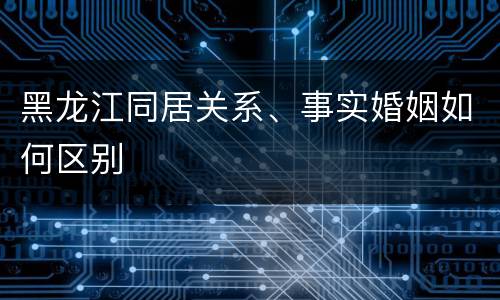 黑龙江同居关系、事实婚姻如何区别